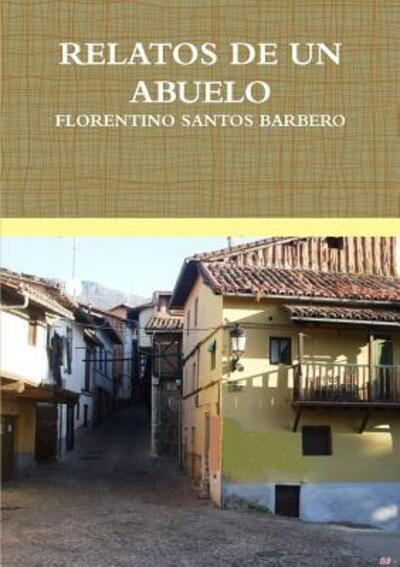 RELATOS DE UN ABUELO
FLORENTINO SANTOS BARBERO